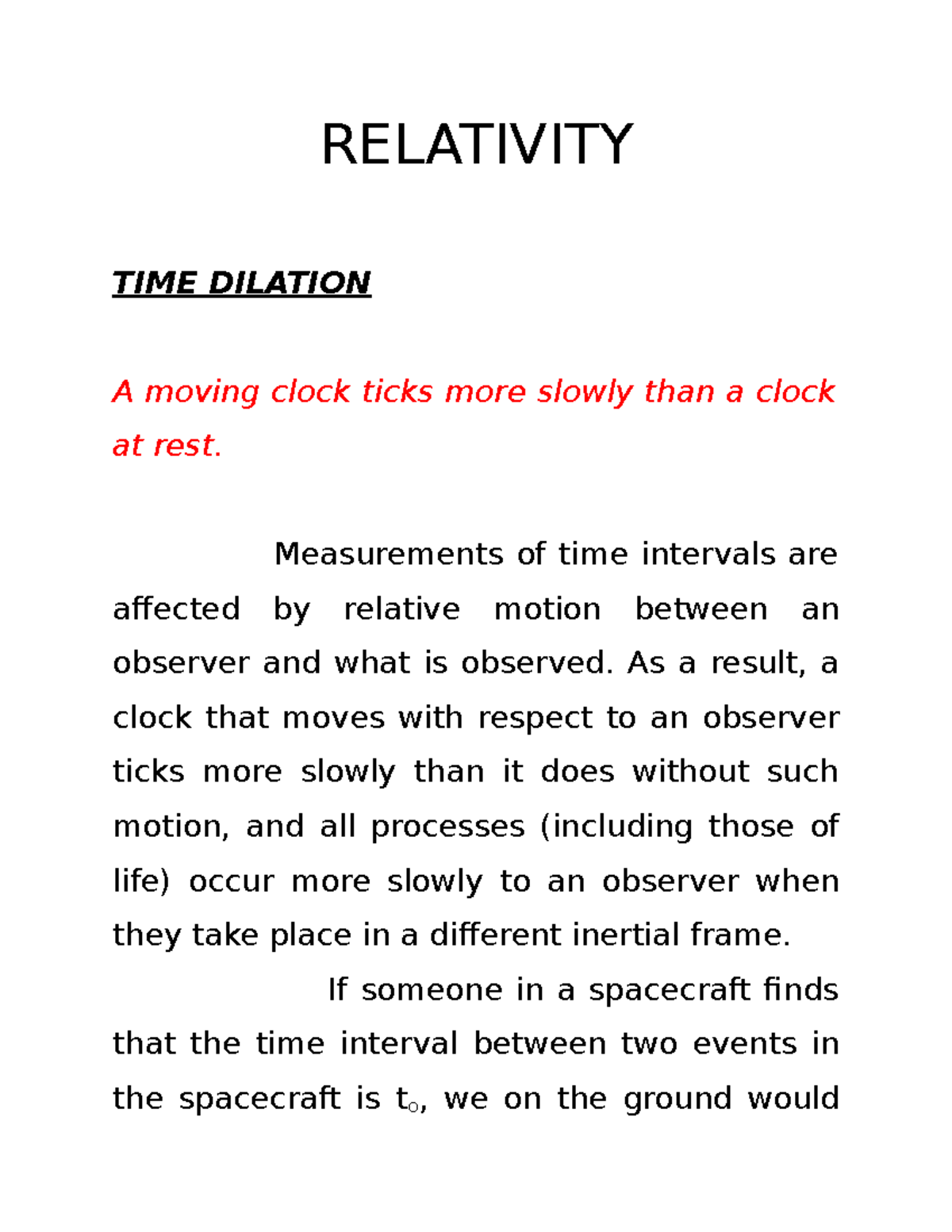 RELATIVITY

TIME DILATION

A moving clock ticks more slowly than a clock at rest.

Measurements of time intervals are affected by relative motion between an observer and what is observed. As a result, a clock that moves with respect to an observer ticks more slowly than it does without such motion, and all processes (including those of life) occur more slowly to an observer when they take place in a different inertial frame.

If someone in a spacecraft finds that the time interval between two events in the spacecraft is $t_o$, we on the ground would